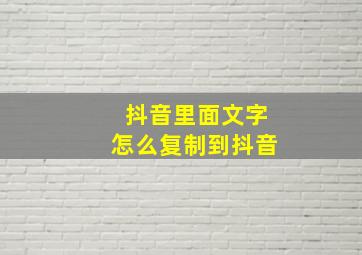 抖音里面文字
怎么复制到抖音